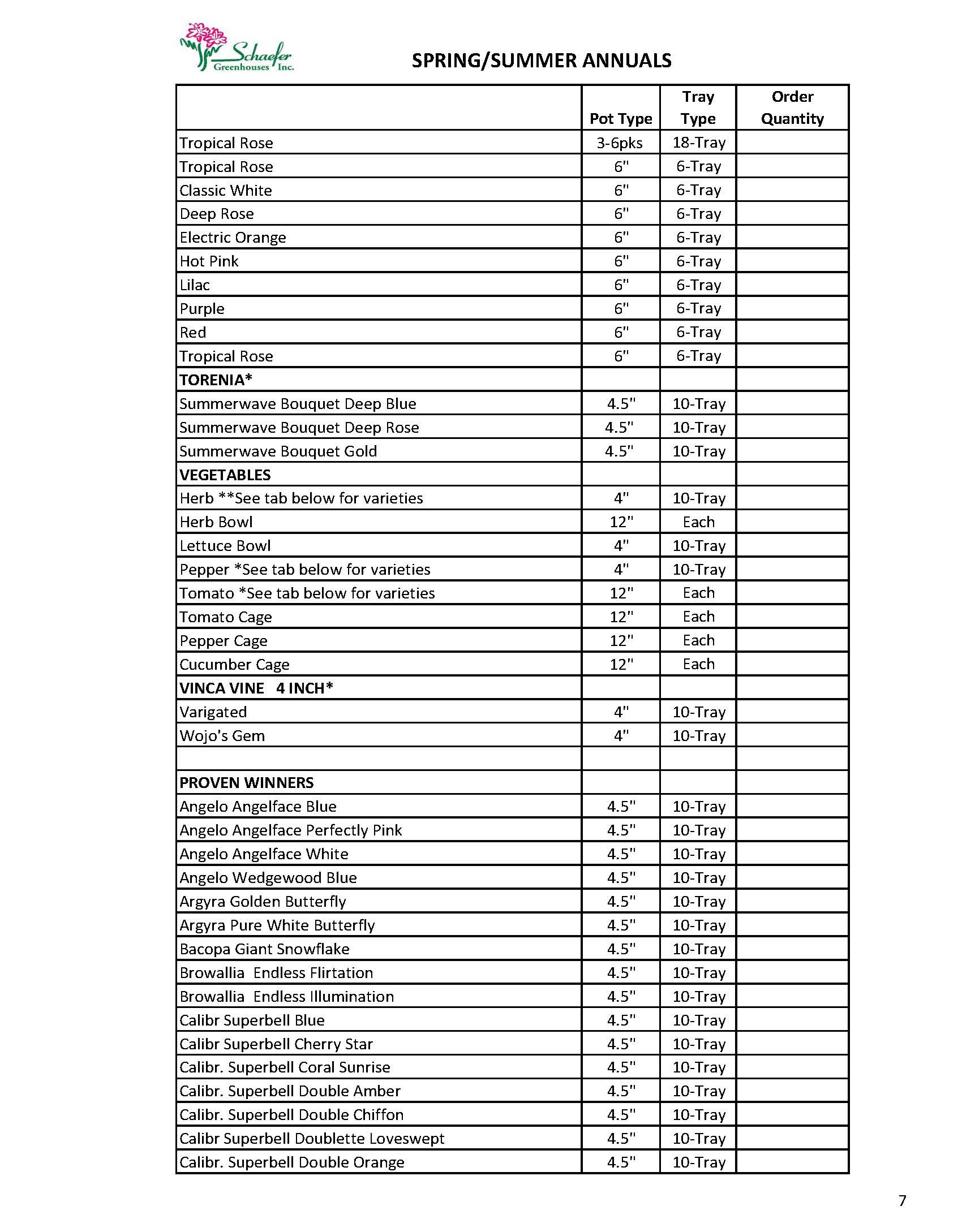 Schaefer Greenhouses Inc.

SPRING/SUMMER ANNUALS

| | Pot Type | Tray Type | Order Quantity |
|---|---|---|---|
| Tropical Rose | 3-6pks | 18-Tray | |
| Tropical Rose | 6" | 6-Tray | |
| Classic White | 6" | 6-Tray | |
| Deep Rose | 6" | 6-Tray | |
| Electric Orange | 6" | 6-Tray | |
| Hot Pink | 6" | 6-Tray | |
| Lilac | 6" | 6-Tray | |
| Purple | 6" | 6-Tray | |
| Red | 6" | 6-Tray | |
| Tropical Rose | 6" | 6-Tray | |
| **TORENIA*** | | | |
| Summerwave Bouquet Deep Blue | 4.5" | 10-Tray | |
| Summerwave Bouquet Deep Rose | 4.5" | 10-Tray | |
| Summerwave Bouquet Gold | 4.5" | 10-Tray | |
| **VEGETABLES** | | | |
| Herb **See tab below for varieties | 4" | 10-Tray | |
| Herb Bowl | 12" | Each | |
| Lettuce Bowl | 4" | 10-Tray | |
| Pepper *See tab below for varieties | 4" | 10-Tray | |
| Tomato *See tab below for varieties | 12" | Each | |
| Tomato Cage | 12" | Each | |
| Pepper Cage | 12" | Each | |
| Cucumber Cage | 12" | Each | |
| **VINCA VINE 4 INCH*** | | | |
| Varigated | 4" | 10-Tray | |
| Wojo's Gem | 4" | 10-Tray | |
| | | | |
| **PROVEN WINNERS** | | | |
| Angelo Angelface Blue | 4.5" | 10-Tray | |
| Angelo Angelface Perfectly Pink | 4.5" | 10-Tray | |
| Angelo Angelface White | 4.5" | 10-Tray | |
| Angelo Wedgewood Blue | 4.5" | 10-Tray | |
| Argyra Golden Butterfly | 4.5" | 10-Tray | |
| Argyra Pure White Butterfly | 4.5" | 10-Tray | |
| Bacopa Giant Snowflake | 4.5" | 10-Tray | |
| Browallia Endless Flirtation | 4.5" | 10-Tray | |
| Browallia Endless Illumination | 4.5" | 10-Tray | |
| Calibr Superbell Blue | 4.5" | 10-Tray | |
| Calibr Superbell Cherry Star | 4.5" | 10-Tray | |
| Calibr. Superbell Coral Sunrise | 4.5" | 10-Tray | |
| Calibr. Superbell Double Amber | 4.5" | 10-Tray | |
| Calibr. Superbell Double Chiffon | 4.5" | 10-Tray | |
| Calibr Superbell Doublette Loveswept | 4.5" | 10-Tray | |
| Calibr. Superbell Double Orange | 4.5" | 10-Tray | |

7